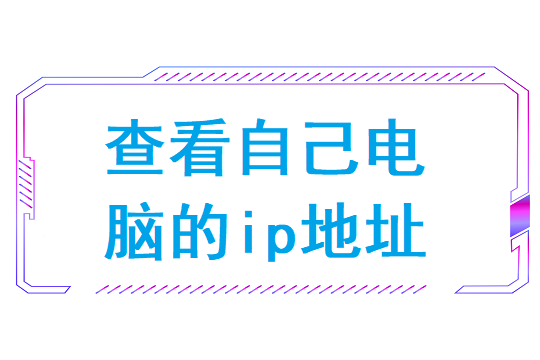 查看自己电脑的ip地址